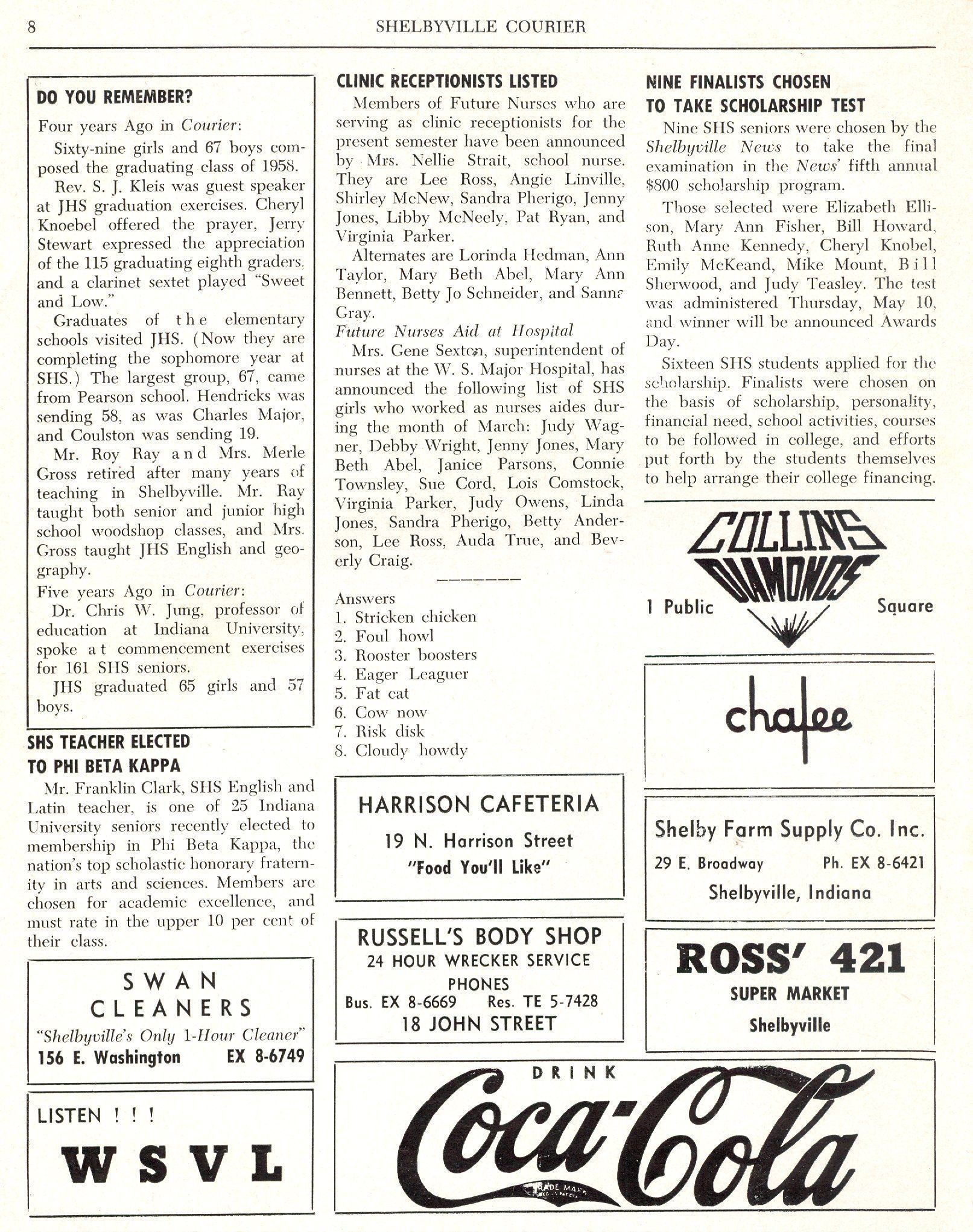 8 SHELBYVILLE COURIER

DO YOU REMEMBER?

Four years Ago in Courier:

Sixty-nine girls and 67 boys composed the graduating class of 1958.

Rev. S. J. Kleis was guest speaker at JHS graduation exercises. Cheryl Knoebel offered the prayer, Jerry Stewart expressed the appreciation of the 115 graduating eighth graders, and a clarinet sextet played "Sweet and Low."

Graduates of the elementary schools visited JHS. (Now they are completing the sophomore year at SHS.) The largest group, 67, came from Pearson school. Hendricks was sending 58, as was Charles Major, and Coulston was sending 19.

Mr. Roy Ray and Mrs. Merle Gross retired after many years of teaching in Shelbyville. Mr. Ray taught both senior and junior high school woodshop classes, and Mrs. Gross taught JHS English and geography.

Five years Ago in Courier:

Dr. Chris W. Jung, professor of education at Indiana University, spoke at commencement exercises for 161 SHS seniors.

JHS graduated 65 girls and 57 boys.

SHS TEACHER ELECTED TO PHI BETA KAPPA

Mr. Franklin Clark, SHS English and Latin teacher, is one of 25 Indiana University seniors recently elected to membership in Phi Beta Kappa, the nation's top scholastic honorary fraternity in arts and sciences. Members are chosen for academic excellence, and must rate in the upper 10 per cent of their class.

SWAN CLEANERS
"Shelbyville's Only 1-Hour Cleaner"
156 E. Washington EX 8-6749

LISTEN ! ! !
WSVL

CLINIC RECEPTIONISTS LISTED

Members of Future Nurses who are serving as clinic receptionists for the present semester have been announced by Mrs. Nellie Strait, school nurse. They are Lee Ross, Angie Linville, Shirley McNew, Sandra Pherigo, Jenny Jones, Libby McNeely, Pat Ryan, and Virginia Parker.

Alternates are Lorinda Hedman, Ann Taylor, Mary Beth Abel, Mary Ann Bennett, Betty Jo Schneider, and Sanna Gray.

Future Nurses Aid at Hospital

Mrs. Gene Sexton, superintendent of nurses at the W. S. Major Hospital, has announced the following list of SHS girls who worked as nurses aides during the month of March: Judy Wagner, Debby Wright, Jenny Jones, Mary Beth Abel, Janice Parsons, Connie Townsley, Sue Cord, Lois Comstock, Virginia Parker, Judy Owens, Linda Jones, Sandra Pherigo, Betty Anderson, Lee Ross, Auda True, and Beverly Craig.

Answers
1. Stricken chicken
2. Foul howl
3. Rooster boosters
4. Eager Leaguer
5. Fat cat
6. Cow now
7. Risk disk
8. Cloudy howdy

HARRISON CAFETERIA
19 N. Harrison Street
"Food You'll Like"

RUSSELL'S BODY SHOP
24 HOUR WRECKER SERVICE
PHONES
Bus. EX 8-6669 Res. TE 5-7428
18 JOHN STREET

NINE FINALISTS CHOSEN TO TAKE SCHOLARSHIP TEST

Nine SHS seniors were chosen by the Shelbyville News to take the final examination in the News' fifth annual $800 scholarship program.

Those selected were Elizabeth Ellison, Mary Ann Fisher, Bill Howard, Ruth Anne Kennedy, Cheryl Knobel, Emily McKeand, Mike Mount, Bill Sherwood, and Judy Teasley. The test was administered Thursday, May 10, and winner will be announced Awards Day.

Sixteen SHS students applied for the scholarship. Finalists were chosen on the basis of scholarship, personality, financial need, school activities, courses to be followed in college, and efforts put forth by the students themselves to help arrange their college financing.

COLLINS DIAMONDS
1 Public Square

chafee

Shelby Farm Supply Co. Inc.
29 E. Broadway Ph. EX 8-6421
Shelbyville, Indiana

ROSS' 421
SUPER MARKET
Shelbyville

DRINK
Coca-Cola
TRADE MARK